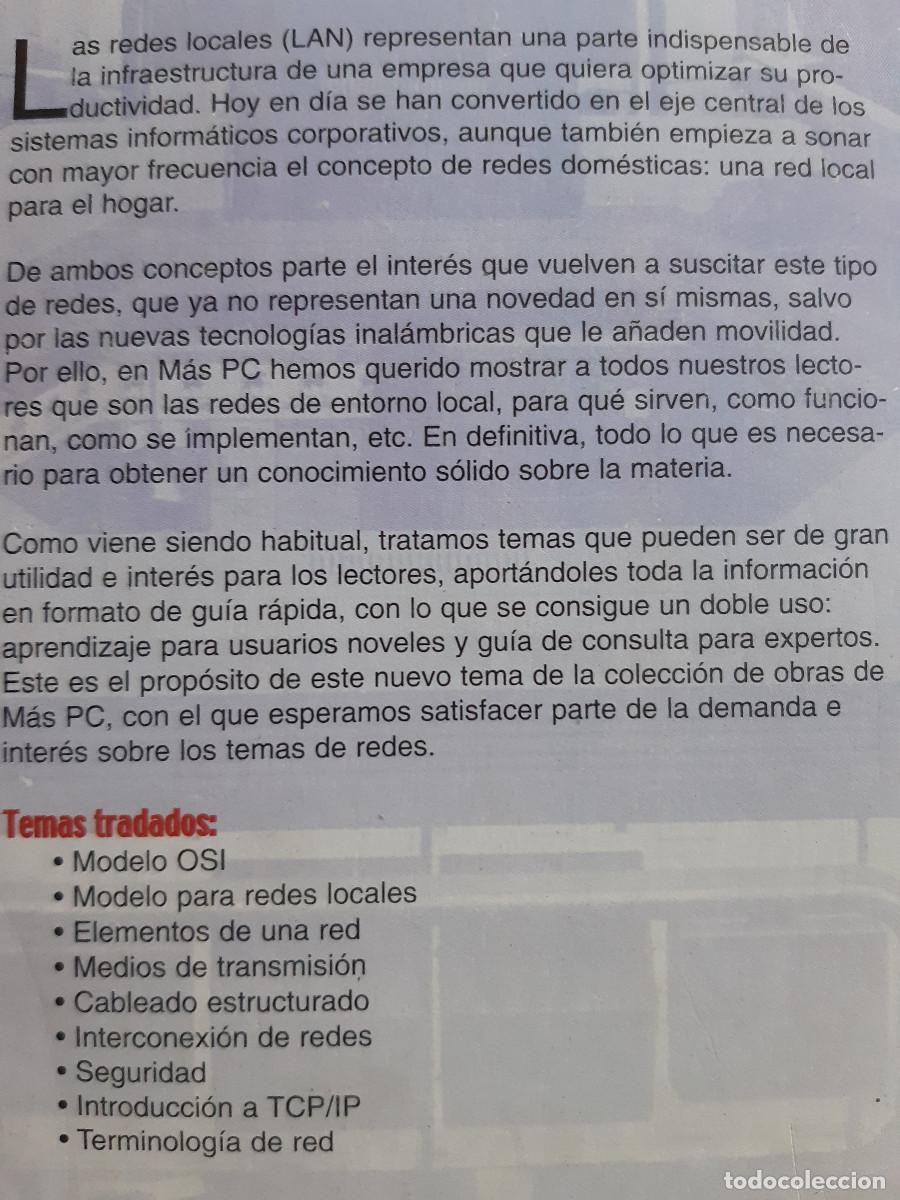 Las redes locales (LAN) representan una parte indispensable de la infraestructura de una empresa que quiera optimizar su productividad. Hoy en día se han convertido en el eje central de los sistemas informáticos corporativos, aunque también empieza a sonar con mayor frecuencia el concepto de redes domésticas: una red local para el hogar.

De ambos conceptos parte el interés que vuelven a suscitar este tipo de redes, que ya no representan una novedad en sí mismas, salvo por las nuevas tecnologías inalámbricas que le añaden movilidad. Por ello, en Más PC hemos querido mostrar a todos nuestros lectores que son las redes de entorno local, para qué sirven, como funcionan, como se implementan, etc. En definitiva, todo lo que es necesario para obtener un conocimiento sólido sobre la materia.

Como viene siendo habitual, tratamos temas que pueden ser de gran utilidad e interés para los lectores, aportándoles toda la información en formato de guía rápida, con lo que se consigue un doble uso: aprendizaje para usuarios noveles y guía de consulta para expertos. Este es el propósito de este nuevo tema de la colección de obras de Más PC, con el que esperamos satisfacer parte de la demanda e interés sobre los temas de redes.

Temas tradados:
• Modelo OSI
• Modelo para redes locales
• Elementos de una red
• Medios de transmisión
• Cableado estructurado
• Interconexión de redes
• Seguridad
• Introducción a TCP/IP
• Terminología de red

todocoleccion